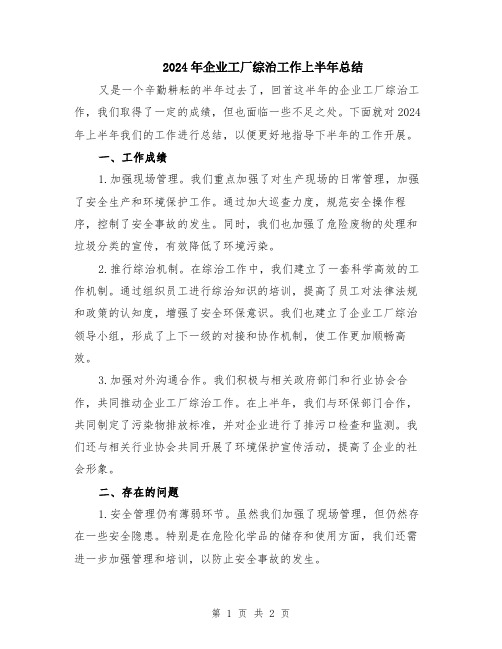 2024年企业工厂综治工作上半年总结

又是一个辛勤耕耘的半年过去了，回首这半年的企业工厂综治工作，我们取得了一定的成绩，但也面临一些不足之处。下面就对2024年上半年我们的工作进行总结，以便更好地指导下半年的工作开展。

一、工作成绩

1.加强现场管理。我们重点加强了对生产现场的日常管理，加强了安全生产和环境保护工作。通过加大巡查力度，规范安全操作程序，控制了安全事故的发生。同时，我们也加强了危险废物的处理和垃圾分类的宣传，有效降低了环境污染。

2.推行综治机制。在综治工作中，我们建立了一套科学高效的工作机制。通过组织员工进行综治知识的培训，提高了员工对法律法规和政策的认知度，增强了安全环保意识。我们也建立了企业工厂综治领导小组，形成了上下一级的对接和协作机制，使工作更加顺畅高效。

3.加强对外沟通合作。我们积极与相关政府部门和行业协会合作，共同推动企业工厂综治工作。在上半年，我们与环保部门合作，共同制定了污染物排放标准，并对企业进行了排污口检查和监测。我们还与相关行业协会共同开展了环境保护宣传活动，提高了企业的社会形象。

二、存在的问题

1.安全管理仍有薄弱环节。虽然我们加强了现场管理，但仍然存在一些安全隐患。特别是在危险化学品的储存和使用方面，我们还需进一步加强管理和培训，以防止安全事故的发生。

第 1 页 共 2 页